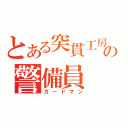 とある突貫工房の
警備員
ガードマン